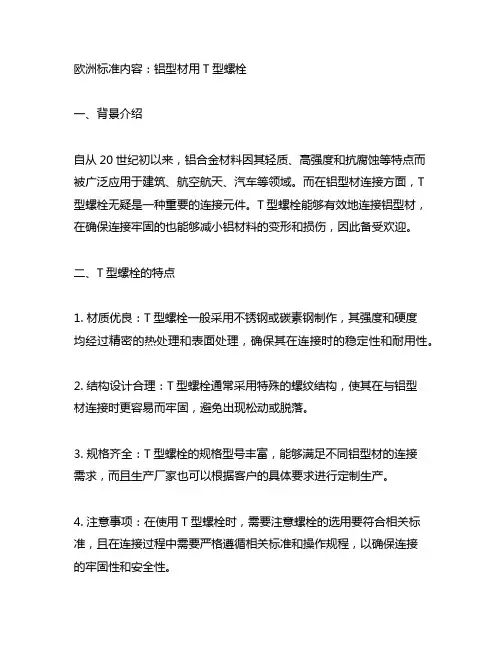 欧洲标准内容：铝型材用 T 型螺栓

一、背景介绍

自从 20 世纪初以来，铝合金材料因其轻质、高强度和抗腐蚀等特点而被广泛应用于建筑、航空航天、汽车等领域。而在铝型材连接方面，T 型螺栓无疑是一种重要的连接元件。T 型螺栓能够有效地连接铝型材，在确保连接牢固的也能够减小铝材料的变形和损伤，因此备受欢迎。

二、T 型螺栓的特点

1. 材质优良：T 型螺栓一般采用不锈钢或碳素钢制作，其强度和硬度均经过精密的热处理和表面处理，确保其在连接时的稳定性和耐用性。

2. 结构设计合理：T 型螺栓通常采用特殊的螺纹结构，使其在与铝型材连接时更容易而牢固，避免出现松动或脱落。

3. 规格齐全：T 型螺栓的规格型号丰富，能够满足不同铝型材的连接需求，而且生产厂家也可以根据客户的具体要求进行定制生产。

4. 注意事项：在使用 T 型螺栓时，需要注意螺栓的选用要符合相关标准，且在连接过程中需要严格遵循相关标准和操作规程，以确保连接的牢固性和安全性。